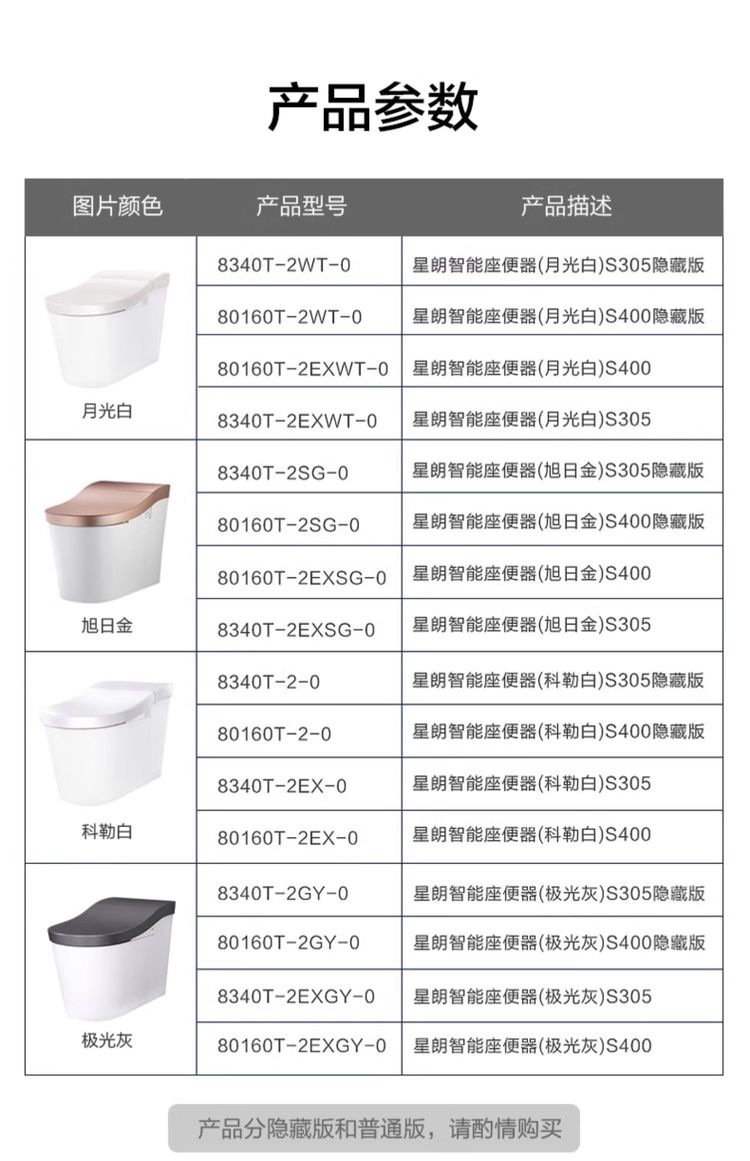 产品参数

| 图片颜色 | 产品型号 | 产品描述 |
|---|---|---|
| 月光白 | 8340T-2WT-0 | 星朗智能座便器(月光白)S305隐藏版 |
| | 80160T-2WT-0 | 星朗智能座便器(月光白)S400隐藏版 |
| | 80160T-2EXWT-0 | 星朗智能座便器(月光白)S400 |
| | 8340T-2EXWT-0 | 星朗智能座便器(月光白)S305 |
| 旭日金 | 8340T-2SG-0 | 星朗智能座便器(旭日金)S305隐藏版 |
| | 80160T-2SG-0 | 星朗智能座便器(旭日金)S400隐藏版 |
| | 80160T-2EXSG-0 | 星朗智能座便器(旭日金)S400 |
| | 8340T-2EXSG-0 | 星朗智能座便器(旭日金)S305 |
| 科勒白 | 8340T-2-0 | 星朗智能座便器(科勒白)S305隐藏版 |
| | 80160T-2-0 | 星朗智能座便器(科勒白)S400隐藏版 |
| | 8340T-2EX-0 | 星朗智能座便器(科勒白)S305 |
| | 80160T-2EX-0 | 星朗智能座便器(科勒白)S400 |
| 极光灰 | 8340T-2GY-0 | 星朗智能座便器(极光灰)S305隐藏版 |
| | 80160T-2GY-0 | 星朗智能座便器(极光灰)S400隐藏版 |
| | 8340T-2EXGY-0 | 星朗智能座便器(极光灰)S305 |
| | 80160T-2EXGY-0 | 星朗智能座便器(极光灰)S400 |

产品分隐藏版和普通版，请酌情购买